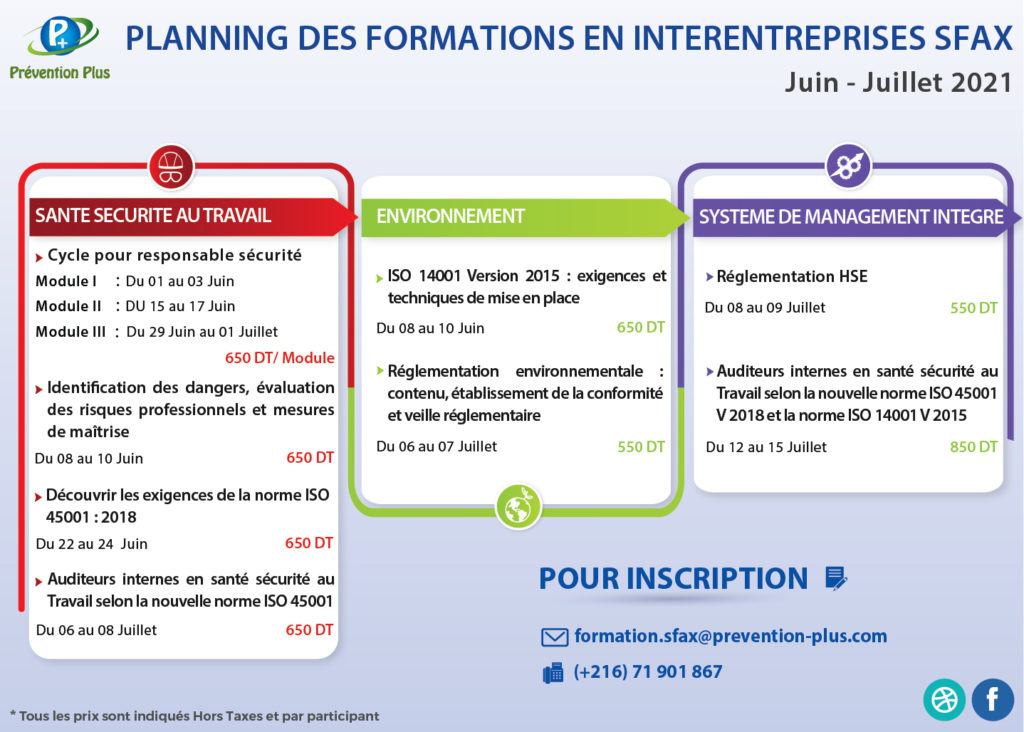 P+
Prévention Plus

PLANNING DES FORMATIONS EN INTERENTREPRISES SFAX

Juin - Juillet 2021

SANTE SECURITE AU TRAVAIL

Cycle pour responsable sécurité

Module I : Du 01 au 03 Juin

Module II : DU 15 au 17 Juin

Module III : Du 29 Juin au 01 Juillet

650 DT/ Module

Identification des dangers, évaluation des risques professionnels et mesures de maîtrise

Du 08 au 10 Juin 650 DT

Découvrir les exigences de la norme ISO 45001 : 2018

Du 22 au 24 Juin 650 DT

Auditeurs internes en santé sécurité au Travail selon la nouvelle norme ISO 45001

Du 06 au 08 Juillet 650 DT

ENVIRONNEMENT

ISO 14001 Version 2015 : exigences et techniques de mise en place

Du 08 au 10 Juin 650 DT

Réglementation environnementale : contenu, établissement de la conformité et veille réglementaire

Du 06 au 07 Juillet 550 DT

SYSTEME DE MANAGEMENT INTEGRE

Réglementation HSE

Du 08 au 09 Juillet 550 DT

Auditeurs internes en santé sécurité au Travail selon la nouvelle norme ISO 45001 V 2018 et la norme ISO 14001 V 2015

Du 12 au 15 Juillet 850 DT

POUR INSCRIPTION

formation.sfax@prevention-plus.com

(+216) 71 901 867

* Tous les prix sont indiqués Hors Taxes et par participant

f